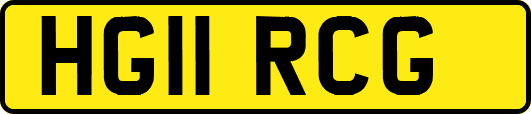 HG11 RCG